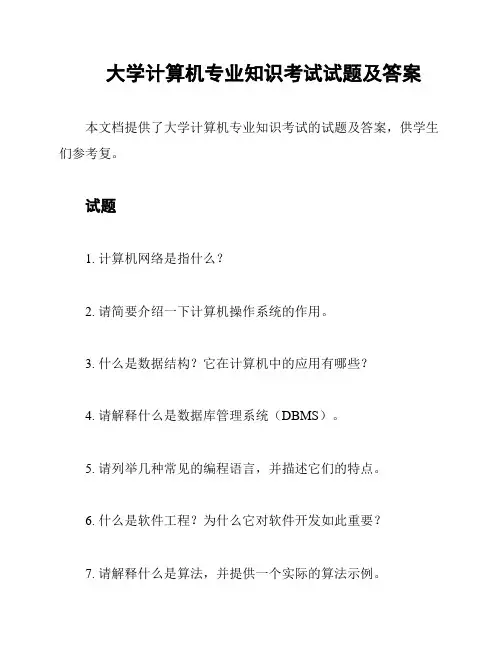 大学计算机专业知识考试试题及答案

本文档提供了大学计算机专业知识考试的试题及答案，供学生们参考复。

试题

1. 计算机网络是指什么？

2. 请简要介绍一下计算机操作系统的作用。

3. 什么是数据结构？它在计算机中的应用有哪些？

4. 请解释什么是数据库管理系统（DBMS）。

5. 请列举几种常见的编程语言，并描述它们的特点。

6. 什么是软件工程？为什么它对软件开发如此重要？

7. 请解释什么是算法，并提供一个实际的算法示例。